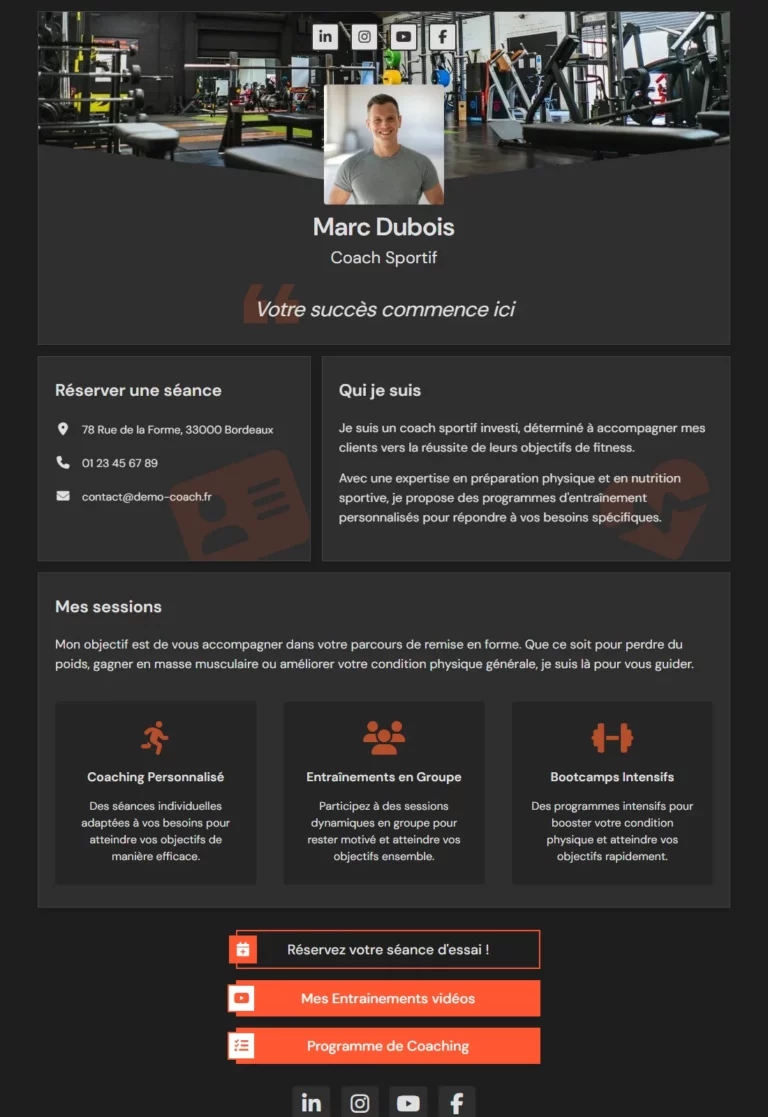 Marc Dubois

Coach Sportif

Votre succès commence ici

Réserver une séance

78 Rue de la Forme, 33000 Bordeaux

01 23 45 67 89

contact@demo-coach.fr

Qui je suis

Je suis un coach sportif investi, déterminé à accompagner mes clients vers la réussite de leurs objectifs de fitness.

Avec une expertise en préparation physique et en nutrition sportive, je propose des programmes d'entraînement personnalisés pour répondre à vos besoins spécifiques.

Mes sessions

Mon objectif est de vous accompagner dans votre parcours de remise en forme. Que ce soit pour perdre du poids, gagner en masse musculaire ou améliorer votre condition physique générale, je suis là pour vous guider.

Coaching Personnalisé

Des séances individuelles adaptées à vos besoins pour atteindre vos objectifs de manière efficace.

Entraînements en Groupe

Participez à des sessions dynamiques en groupe pour rester motivé et atteindre vos objectifs ensemble.

Bootcamps Intensifs

Des programmes intensifs pour booster votre condition physique et atteindre vos objectifs rapidement.

Réservez votre séance d'essai !

Mes Entrainements vidéos

Programme de Coaching